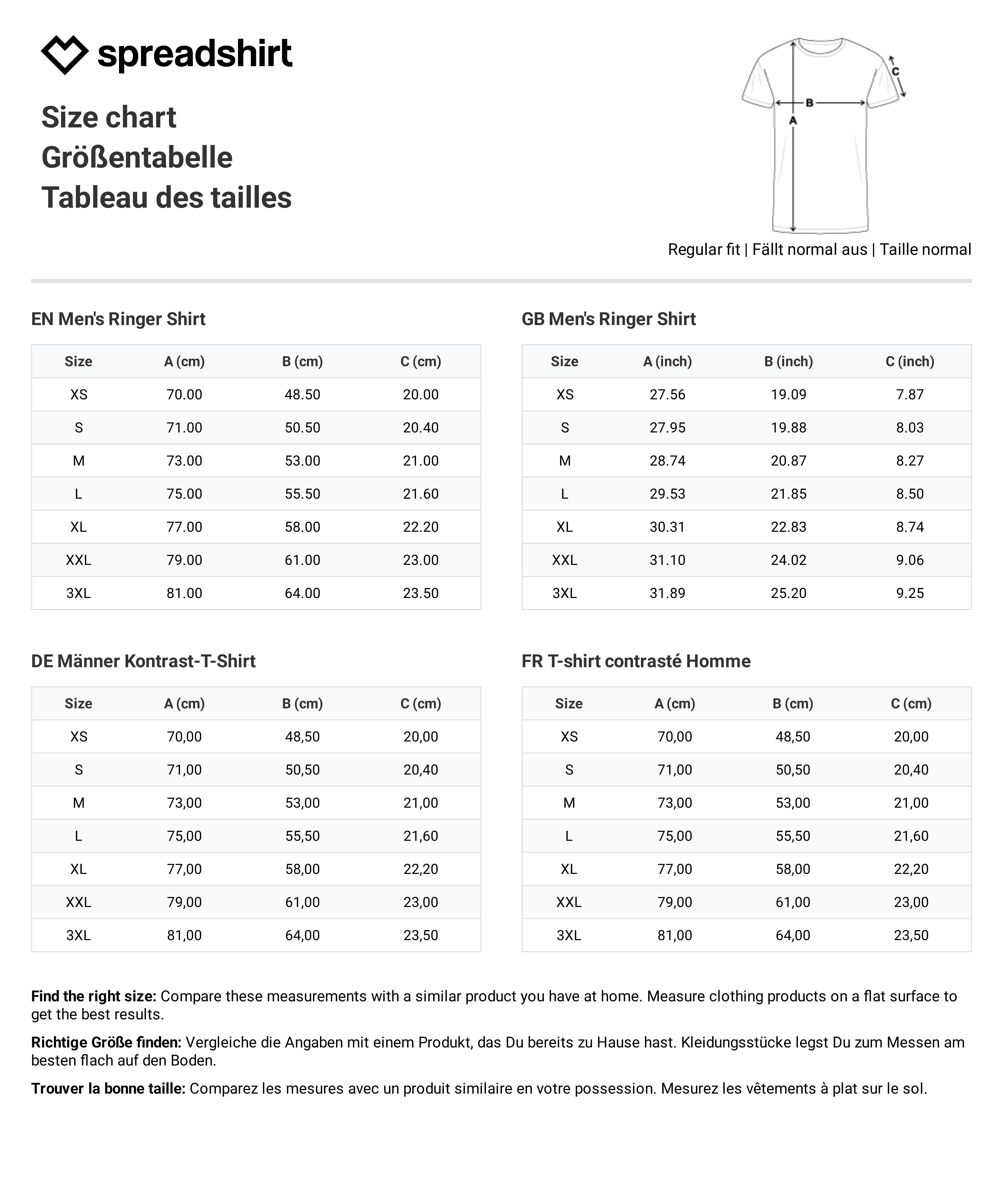 spreadshirt

Size chart
Größentabelle
Tableau des tailles

C
B
A

Regular fit | Fällt normal aus | Taille normal

EN Men's Ringer Shirt

| Size | A (cm) | B (cm) | C (cm) |
|---|---|---|---|
| XS | 70.00 | 48.50 | 20.00 |
| S | 71.00 | 50.50 | 20.40 |
| M | 73.00 | 53.00 | 21.00 |
| L | 75.00 | 55.50 | 21.60 |
| XL | 77.00 | 58.00 | 22.20 |
| XXL | 79.00 | 61.00 | 23.00 |
| 3XL | 81.00 | 64.00 | 23.50 |

GB Men's Ringer Shirt

| Size | A (inch) | B (inch) | C (inch) |
|---|---|---|---|
| XS | 27.56 | 19.09 | 7.87 |
| S | 27.95 | 19.88 | 8.03 |
| M | 28.74 | 20.87 | 8.27 |
| L | 29.53 | 21.85 | 8.50 |
| XL | 30.31 | 22.83 | 8.74 |
| XXL | 31.10 | 24.02 | 9.06 |
| 3XL | 31.89 | 25.20 | 9.25 |

DE Männer Kontrast-T-Shirt

| Size | A (cm) | B (cm) | C (cm) |
|---|---|---|---|
| XS | 70,00 | 48,50 | 20,00 |
| S | 71,00 | 50,50 | 20,40 |
| M | 73,00 | 53,00 | 21,00 |
| L | 75,00 | 55,50 | 21,60 |
| XL | 77,00 | 58,00 | 22,20 |
| XXL | 79,00 | 61,00 | 23,00 |
| 3XL | 81,00 | 64,00 | 23,50 |

FR T-shirt contrasté Homme

| Size | A (cm) | B (cm) | C (cm) |
|---|---|---|---|
| XS | 70,00 | 48,50 | 20,00 |
| S | 71,00 | 50,50 | 20,40 |
| M | 73,00 | 53,00 | 21,00 |
| L | 75,00 | 55,50 | 21,60 |
| XL | 77,00 | 58,00 | 22,20 |
| XXL | 79,00 | 61,00 | 23,00 |
| 3XL | 81,00 | 64,00 | 23,50 |

Find the right size: Compare these measurements with a similar product you have at home. Measure clothing products on a flat surface to get the best results.

Richtige Größe finden: Vergleiche die Angaben mit einem Produkt, das Du bereits zu Hause hast. Kleidungsstücke legst Du zum Messen am besten flach auf den Boden.

Trouver la bonne taille: Comparez les mesures avec un produit similaire en votre possession. Mesurez les vêtements à plat sur le sol.